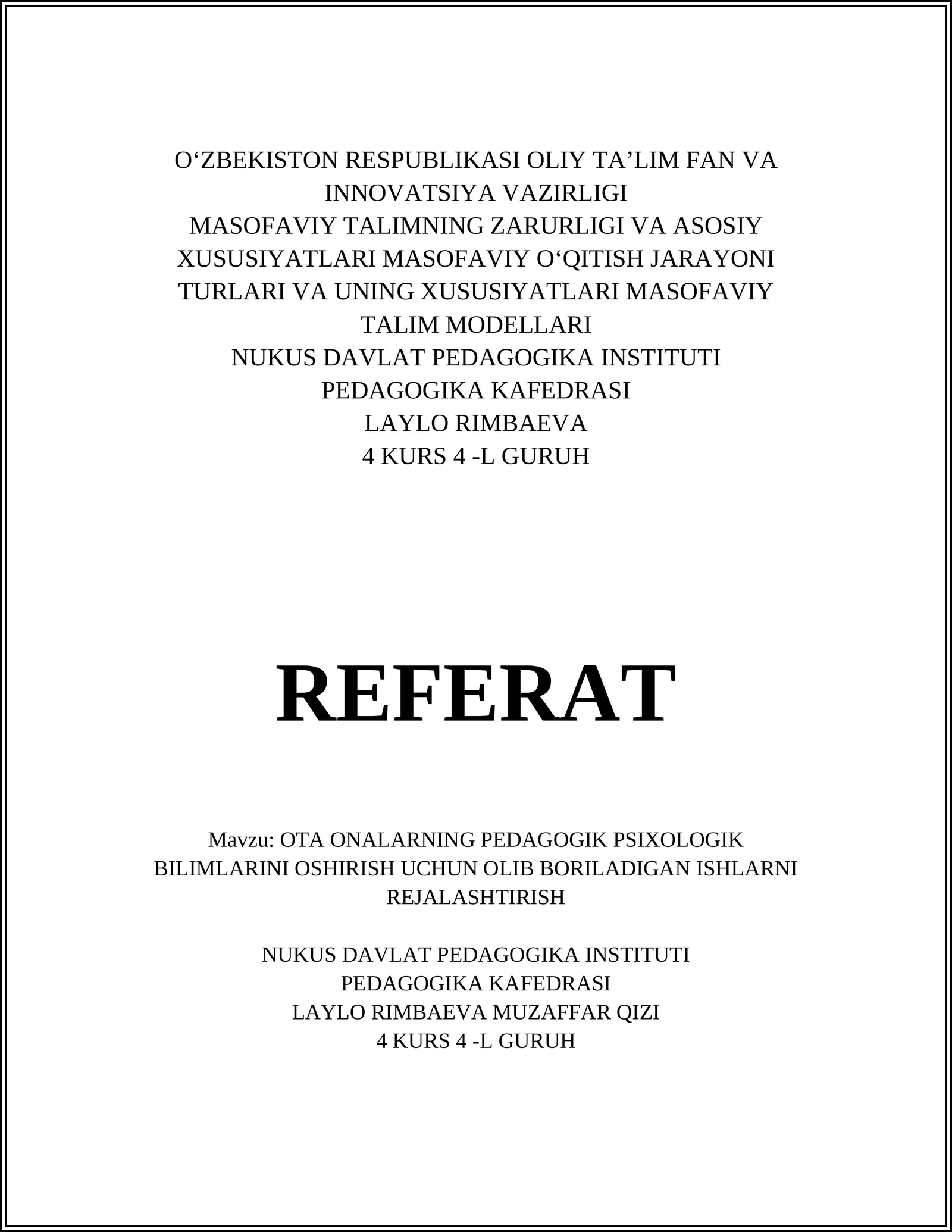 O‘ZBEKISTON RESPUBLIKASI OLIY TA’LIM FAN VA INNOVATSIYA VAZIRLIGI
MASOFAVIY TALIMNING ZARURLIGI VA ASOSIY XUSUSIYATLARI MASOFAVIY O‘QITISH JARAYONI TURLARI VA UNING XUSUSIYATLARI MASOFAVIY TALIM MODELLARI
NUKUS DAVLAT PEDAGOGIKA INSTITUTI
PEDAGOGIKA KAFEDRASI
LAYLO RIMBAEVA
4 KURS 4 -L GURUH

REFERAT

Mavzu: OTA ONALARNING PEDAGOGIK PSIXOLOGIK BILIMLARINI OSHIRISH UCHUN OLIB BORILADIGAN ISHLARNI REJALASHTIRISH

NUKUS DAVLAT PEDAGOGIKA INSTITUTI
PEDAGOGIKA KAFEDRASI
LAYLO RIMBAEVA MUZAFFAR QIZI
4 KURS 4 -L GURUH